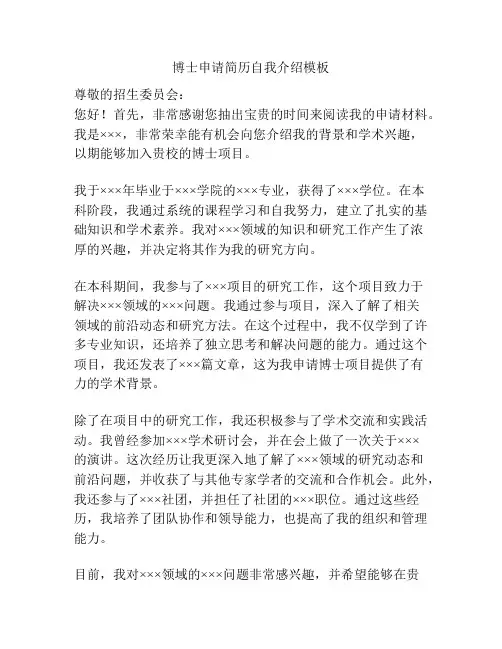 博士申请简历自我介绍模板

尊敬的招生委员会：
您好！首先，非常感谢您抽出宝贵的时间来阅读我的申请材料。我是×××，非常荣幸能有机会向您介绍我的背景和学术兴趣，以期能够加入贵校的博士项目。

我于×××年毕业于×××学院的×××专业，获得了×××学位。在本科阶段，我通过系统的课程学习和自我努力，建立了扎实的基础知识和学术素养。我对×××领域的知识和研究工作产生了浓厚的兴趣，并决定将其作为我的研究方向。

在本科期间，我参与了×××项目的研究工作，这个项目致力于解决×××领域的×××问题。我通过参与项目，深入了解了相关领域的前沿动态和研究方法。在这个过程中，我不仅学到了许多专业知识，还培养了独立思考和解决问题的能力。通过这个项目，我还发表了×××篇文章，这为我申请博士项目提供了有力的学术背景。

除了在项目中的研究工作，我还积极参与了学术交流和实践活动。我曾经参加×××学术研讨会，并在会上做了一次关于×××的演讲。这次经历让我更深入地了解了×××领域的研究动态和前沿问题，并收获了与其他专家学者的交流和合作机会。此外，我还参与了×××社团，并担任了社团的×××职位。通过这些经历，我培养了团队协作和领导能力，也提高了我的组织和管理能力。

目前，我对×××领域的×××问题非常感兴趣，并希望能够在贵